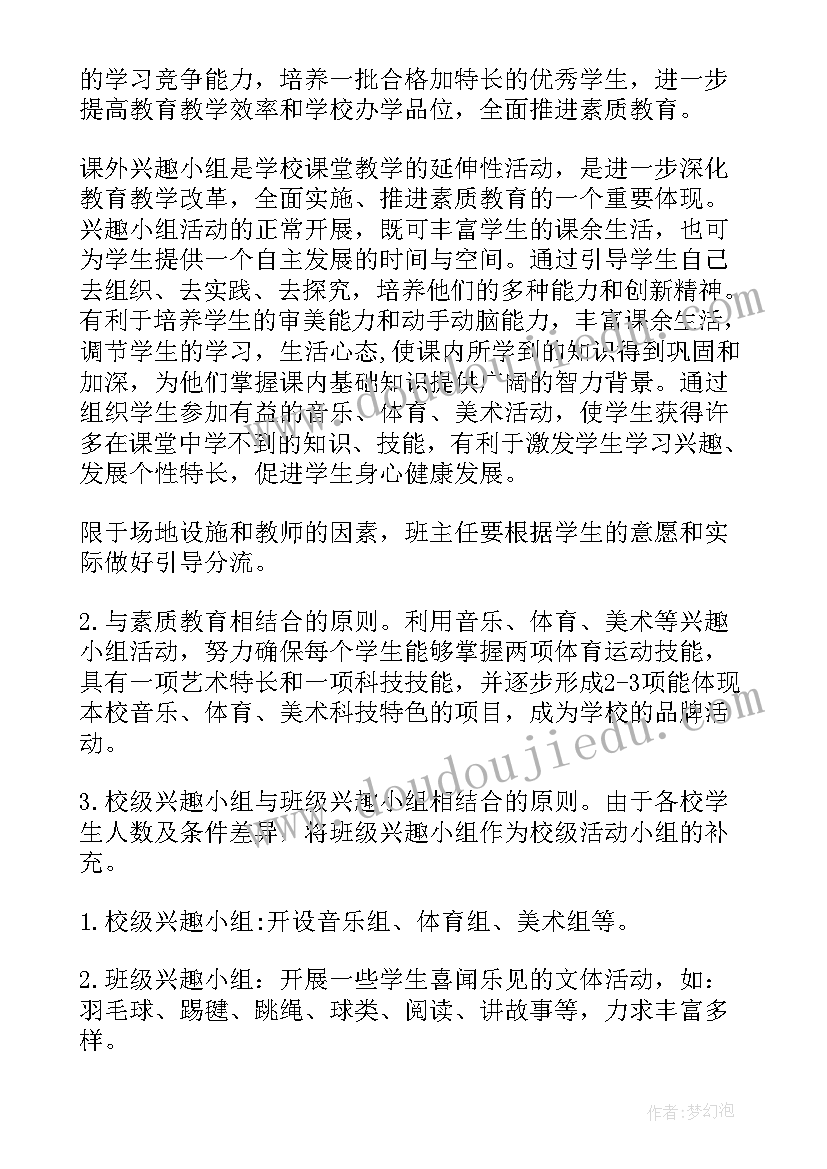 的学习竞争能力，培养一批合格加特长的优秀学生，进一步提高教育教学效率和学校办学品位，全面推进素质教育。

课外兴趣小组是学校课堂教学的延伸性活动，是进一步深化教育教学改革，全面实施、推进素质教育的一个重要体现。兴趣小组活动的正常开展，既可丰富学生的课余生活，也可为学生提供一个自主发展的时间与空间。通过引导学生自己去组织、去实践、去探究，培养他们的多种能力和创新精神。有利于培养学生的审美能力和动手动脑能力，丰富课余生活，调节学生的学习，生活心态,使课内所学到的知识得到巩固和加深，为他们掌握课内基础知识提供广阔的智力背景。通过组织学生参加有益的音乐、体育、美术活动，使学生获得许多在课堂中学不到的知识、技能，有利于激发学生学习兴趣、发展个性特长，促进学生身心健康发展。

限于场地设施和教师的因素，班主任要根据学生的意愿和实际做好引导分流。

2.与素质教育相结合的原则。利用音乐、体育、美术等兴趣小组活动，努力确保每个学生能够掌握两项体育运动技能，具有一项艺术特长和一项科技技能，并逐步形成2-3项能体现本校音乐、体育、美术科技特色的项目，成为学校的品牌活动。

3.校级兴趣小组与班级兴趣小组相结合的原则。由于各校学生人数及条件差异，将班级兴趣小组作为校级活动小组的补充。

1.校级兴趣小组:开设音乐组、体育组、美术组等。

2.班级兴趣小组：开展一些学生喜闻乐见的文体活动，如：羽毛球、踢毽、跳绳、球类、阅读、讲故事等，力求丰富多样。

www.doudoujiedu.com

作者:梦幻泡